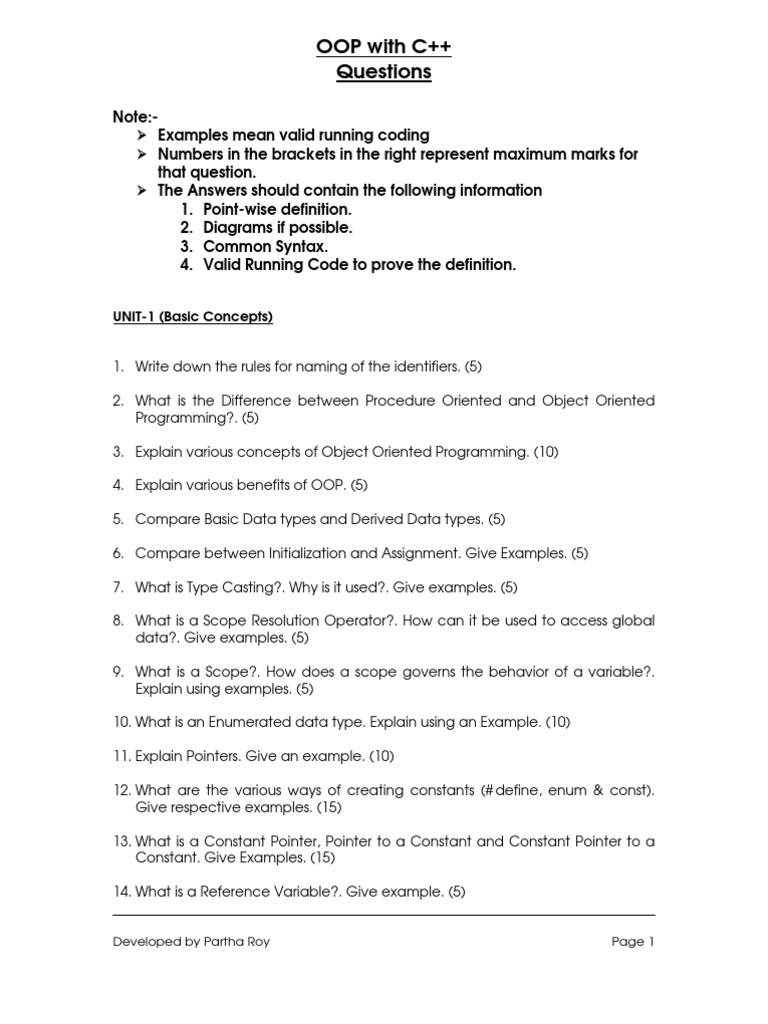 OOP with C++
Questions

Note:-
➢ Examples mean valid running coding
➢ Numbers in the brackets in the right represent maximum marks for that question.
➢ The Answers should contain the following information
1. Point-wise definition.
2. Diagrams if possible.
3. Common Syntax.
4. Valid Running Code to prove the definition.

UNIT-1 (Basic Concepts)

1. Write down the rules for naming of the identifiers. (5)

2. What is the Difference between Procedure Oriented and Object Oriented Programming?. (5)

3. Explain various concepts of Object Oriented Programming. (10)

4. Explain various benefits of OOP. (5)

5. Compare Basic Data types and Derived Data types. (5)

6. Compare between Initialization and Assignment. Give Examples. (5)

7. What is Type Casting?. Why is it used?. Give examples. (5)

8. What is a Scope Resolution Operator?. How can it be used to access global data?. Give examples. (5)

9. What is a Scope?. How does a scope governs the behavior of a variable?. Explain using examples. (5)

10. What is an Enumerated data type. Explain using an Example. (10)

11. Explain Pointers. Give an example. (10)

12. What are the various ways of creating constants (#define, enum & const). Give respective examples. (15)

13. What is a Constant Pointer, Pointer to a Constant and Constant Pointer to a Constant. Give Examples. (15)

14. What is a Reference Variable?. Give example. (5)

Developed by Partha Roy

Page 1